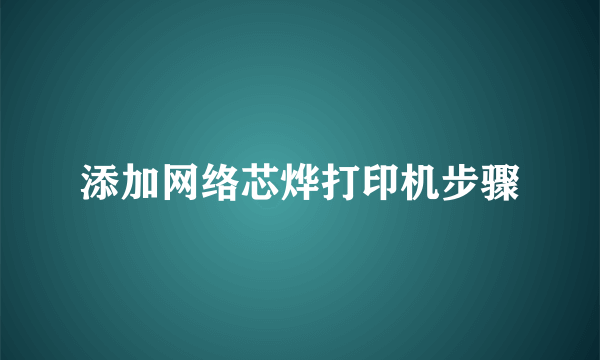 添加网络芯烨打印机步骤